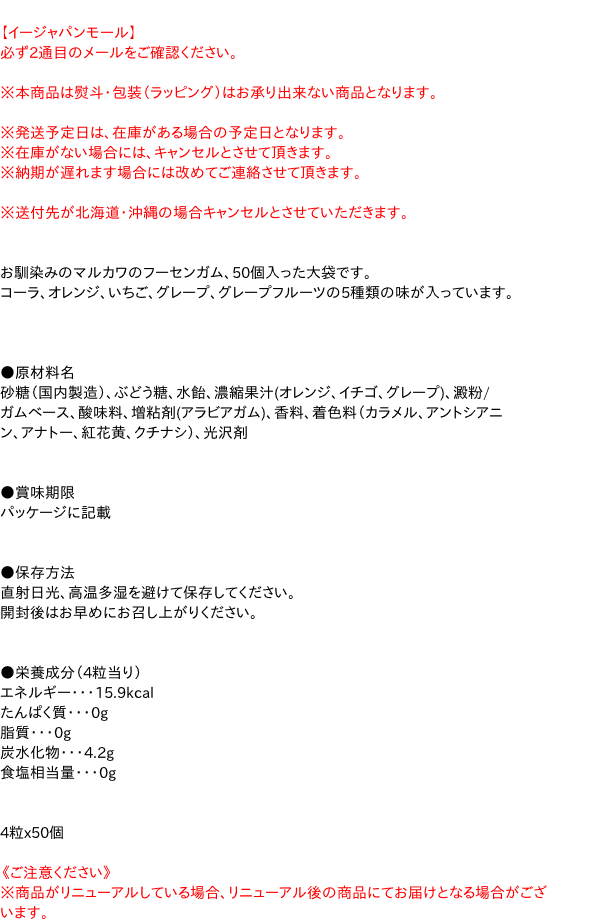 【イージャパンモール】
必ず2通目のメールをご確認ください。

※本商品は熨斗・包装(ラッピング)はお承り出来ない商品となります。

※発送予定日は、在庫がある場合の予定日となります。
※在庫がない場合には、キャンセルとさせて頂きます。
※納期が遅れます場合には改めてご連絡させて頂きます。

※送付先が北海道・沖縄の場合キャンセルとさせていただきます。

お馴染みのマルカワのフーセンガム、50個入った大袋です。
コーラ、オレンジ、いちご、グレープ、グレープフルーツの5種類の味が入っています。

●原材料名
砂糖(国内製造)、ぶどう糖、水飴、濃縮果汁(オレンジ、イチゴ、グレープ)、澱粉/ガムベース、酸味料、増粘剤(アラビアガム)、香料、着色料(カラメル、アントシアニン、アナトー、紅花黄、クチナシ)、光沢剤

●賞味期限
パッケージに記載

●保存方法
直射日光、高温多湿を避けて保存してください。
開封後はお早めにお召し上がりください。

●栄養成分(4粒当り)
エネルギー・・・15.9kcal
たんぱく質・・・0g
脂質・・・0g
炭水化物・・・4.2g
食塩相当量・・・0g

4粒x50個

《ご注意ください》
※商品がリニューアルしている場合、リニューアル後の商品にてお届けとなる場合がございます。